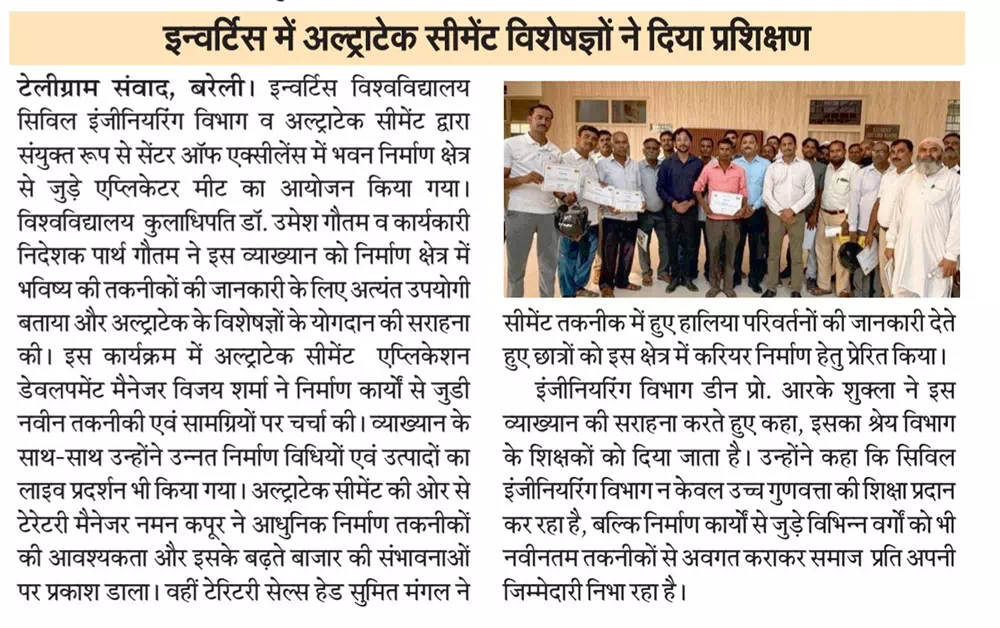 इन्वर्टिस में अल्ट्राटेक सीमेंट विशेषज्ञों ने दिया प्रशिक्षण

टेलीग्राम संवाद, बरेली। इन्वर्टिस विश्वविद्यालय सिविल इंजीनियरिंग विभाग व अल्ट्राटेक सीमेंट द्वारा संयुक्त रूप से सेंटर ऑफ एक्सीलेंस में भवन निर्माण क्षेत्र से जुड़े एप्लिकेटर मीट का आयोजन किया गया। विश्वविद्यालय कुलाधिपति डॉ. उमेश गौतम व कार्यकारी निदेशक पार्थ गौतम ने इस व्याख्यान को निर्माण क्षेत्र में भविष्य की तकनीकों की जानकारी के लिए अत्यंत उपयोगी बताया और अल्ट्राटेक के विशेषज्ञों के योगदान की सराहना की। इस कार्यक्रम में अल्ट्राटेक सीमेंट एप्लिकेशन डेवलपमेंट मैनेजर विजय शर्मा ने निर्माण कार्यों से जुडी नवीन तकनीकी एवं सामग्रियों पर चर्चा की। व्याख्यान के साथ-साथ उन्होंने उन्नत निर्माण विधियों एवं उत्पादों का लाइव प्रदर्शन भी किया गया। अल्ट्राटेक सीमेंट की ओर से टेरेटरी मैनेजर नमन कपूर ने आधुनिक निर्माण तकनीकों की आवश्यकता और इसके बढ़ते बाजार की संभावनाओं पर प्रकाश डाला। वहीं टेरिटरी सेल्स हेड सुमित मंगल ने सीमेंट तकनीक में हुए हालिया परिवर्तनों की जानकारी देते हुए छात्रों को इस क्षेत्र में करियर निर्माण हेतु प्रेरित किया।

इंजीनियरिंग विभाग डीन प्रो. आरके शुक्ला ने इस व्याख्यान की सराहना करते हुए कहा, इसका श्रेय विभाग के शिक्षकों को दिया जाता है। उन्होंने कहा कि सिविल इंजीनियरिंग विभाग न केवल उच्च गुणवत्ता की शिक्षा प्रदान कर रहा है, बल्कि निर्माण कार्यों से जुड़े विभिन्न वर्गों को भी नवीनतम तकनीकों से अवगत कराकर समाज प्रति अपनी जिम्मेदारी निभा रहा है।